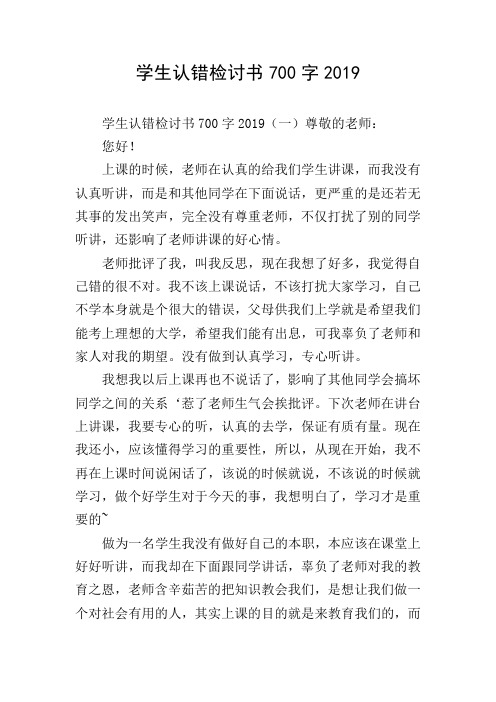 学生认错检讨书 700 字 2019

学生认错检讨书 700 字 2019（一）尊敬的老师：

您好！

上课的时候，老师在认真的给我们学生讲课，而我没有认真听讲，而是和其他同学在下面说话，更严重的是还若无其事的发出笑声，完全没有尊重老师，不仅打扰了别的同学听讲，还影响了老师讲课的好心情。

老师批评了我，叫我反思，现在我想了好多，我觉得自己错的很不对。我不该上课说话，不该打扰大家学习，自己不学本身就是个很大的错误，父母供我们上学就是希望我们能考上理想的大学，希望我们能有出息，可我辜负了老师和家人对我的期望。没有做到认真学习，专心听讲。

我想我以后上课再也不说话了，影响了其他同学会搞坏同学之间的关系‘惹了老师生气会挨批评。下次老师在讲台上讲课，我要专心的听，认真的去学，保证有质有量。现在我还小，应该懂得学习的重要性，所以，从现在开始，我不再在上课时间说闲话了，该说的时候就说，不该说的时候就学习，做个好学生对于今天的事，我想明白了，学习才是重要的~

做为一名学生我没有做好自己的本职，本应该在课堂上好好听讲，而我却在下面跟同学讲话，辜负了老师对我的教育之恩，老师含辛茹苦的把知识教会我们，是想让我们做一个对社会有用的人，其实上课的目的就是来教育我们的，而